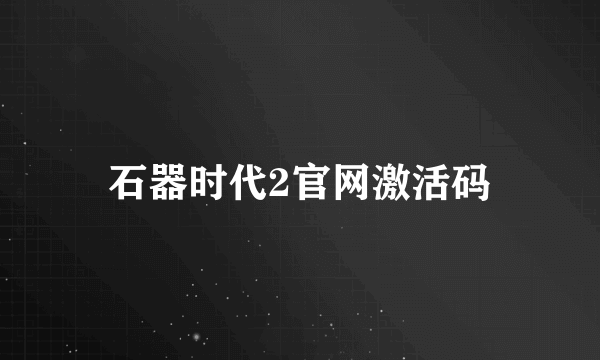 石器时代2官网激活码